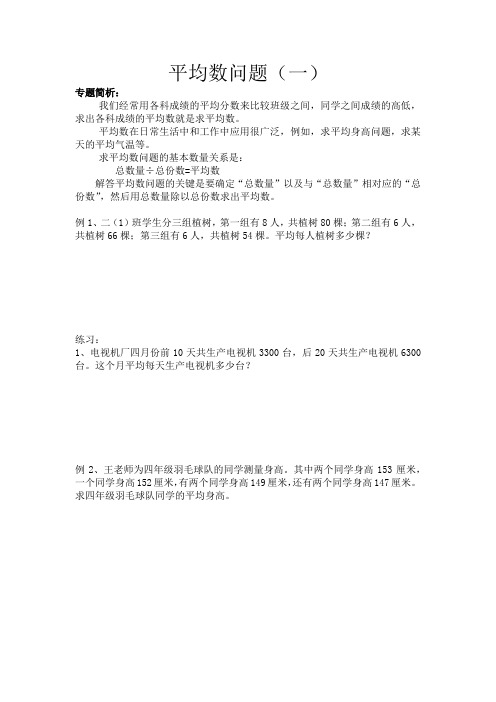 平均数问题（一）

专题简析：

我们经常用各科成绩的平均分数来比较班级之间，同学之间成绩的高低，求出各科成绩的平均数就是求平均数。

平均数在日常生活中和工作中应用很广泛，例如，求平均身高问题，求某天的平均气温等。

求平均数问题的基本数量关系是：

总数量÷总份数=平均数

解答平均数问题的关键是要确定“总数量”以及与“总数量”相对应的“总份数”，然后用总数量除以总份数求出平均数。

例 1、二（1）班学生分三组植树，第一组有 8 人，共植树 80 棵；第二组有 6 人，共植树 66 棵；第三组有 6 人，共植树 54 棵。平均每人植树多少棵？

练习：

1、电视机厂四月份前 10 天共生产电视机 3300 台，后 20 天共生产电视机 6300 台。这个月平均每天生产电视机多少台？

例 2、王老师为四年级羽毛球队的同学测量身高。其中两个同学身高 153 厘米，一个同学身高 152 厘米，有两个同学身高 149 厘米，还有两个同学身高 147 厘米。求四年级羽毛球队同学的平均身高。